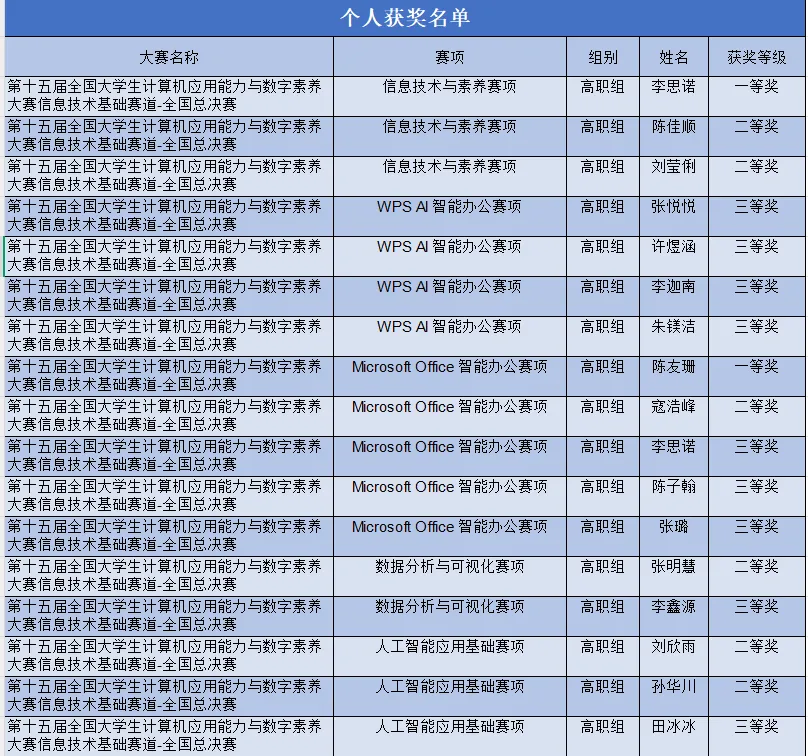 个人获奖名单

| 大赛名称 | 赛项 | 组别 | 姓名 | 获奖等级 |
|---|---|---|---|---|
| 第十五届全国大学生计算机应用能力与数字素养大赛信息技术基础赛道-全国总决赛 | 信息技术与素养赛项 | 高职组 | 李思诺 | 一等奖 |
| 第十五届全国大学生计算机应用能力与数字素养大赛信息技术基础赛道-全国总决赛 | 信息技术与素养赛项 | 高职组 | 陈佳顺 | 二等奖 |
| 第十五届全国大学生计算机应用能力与数字素养大赛信息技术基础赛道-全国总决赛 | 信息技术与素养赛项 | 高职组 | 刘莹俐 | 二等奖 |
| 第十五届全国大学生计算机应用能力与数字素养大赛信息技术基础赛道-全国总决赛 | WPS AI 智能办公赛项 | 高职组 | 张悦悦 | 三等奖 |
| 第十五届全国大学生计算机应用能力与数字素养大赛信息技术基础赛道-全国总决赛 | WPS AI 智能办公赛项 | 高职组 | 许煜涵 | 三等奖 |
| 第十五届全国大学生计算机应用能力与数字素养大赛信息技术基础赛道-全国总决赛 | WPS AI 智能办公赛项 | 高职组 | 李迦南 | 三等奖 |
| 第十五届全国大学生计算机应用能力与数字素养大赛信息技术基础赛道-全国总决赛 | WPS AI 智能办公赛项 | 高职组 | 朱镁洁 | 三等奖 |
| 第十五届全国大学生计算机应用能力与数字素养大赛信息技术基础赛道-全国总决赛 | Microsoft Office 智能办公赛项 | 高职组 | 陈友珊 | 一等奖 |
| 第十五届全国大学生计算机应用能力与数字素养大赛信息技术基础赛道-全国总决赛 | Microsoft Office 智能办公赛项 | 高职组 | 寇浩峰 | 二等奖 |
| 第十五届全国大学生计算机应用能力与数字素养大赛信息技术基础赛道-全国总决赛 | Microsoft Office 智能办公赛项 | 高职组 | 李思诺 | 三等奖 |
| 第十五届全国大学生计算机应用能力与数字素养大赛信息技术基础赛道-全国总决赛 | Microsoft Office 智能办公赛项 | 高职组 | 陈子翰 | 三等奖 |
| 第十五届全国大学生计算机应用能力与数字素养大赛信息技术基础赛道-全国总决赛 | Microsoft Office 智能办公赛项 | 高职组 | 张璐 | 三等奖 |
| 第十五届全国大学生计算机应用能力与数字素养大赛信息技术基础赛道-全国总决赛 | 数据分析与可视化赛项 | 高职组 | 张明慧 | 二等奖 |
| 第十五届全国大学生计算机应用能力与数字素养大赛信息技术基础赛道-全国总决赛 | 数据分析与可视化赛项 | 高职组 | 李鑫源 | 三等奖 |
| 第十五届全国大学生计算机应用能力与数字素养大赛信息技术基础赛道-全国总决赛 | 人工智能应用基础赛项 | 高职组 | 刘欣雨 | 二等奖 |
| 第十五届全国大学生计算机应用能力与数字素养大赛信息技术基础赛道-全国总决赛 | 人工智能应用基础赛项 | 高职组 | 孙华川 | 二等奖 |
| 第十五届全国大学生计算机应用能力与数字素养大赛信息技术基础赛道-全国总决赛 | 人工智能应用基础赛项 | 高职组 | 田冰冰 | 三等奖 |